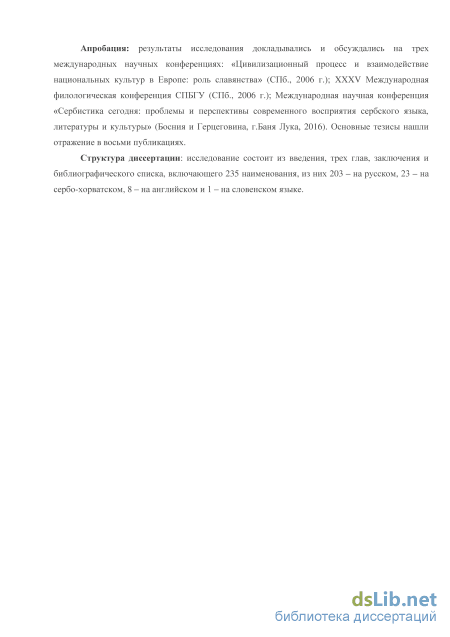 **Апробация:** результаты исследования докладывались и обсуждались на трех международных научных конференциях: «Цивилизационный процесс и взаимодействие национальных культур в Европе: роль славянства» (СПб., 2006 г.); XXXV Международная филологическая конференция СПБГУ (СПб., 2006 г.); Международная научная конференция «Сербистика сегодня: проблемы и перспективы современного восприятия сербского языка, литературы и культуры» (Босния и Герцеговина, г.Баня Лука, 2016). Основные тезисы нашли отражение в восьми публикациях.

**Структура диссертации**: исследование состоит из введения, трех глав, заключения и библиографического списка, включающего 235 наименования, из них 203 – на русском, 23 – на сербо-хорватском, 8 – на английском и 1 – на словенском языке.

dsLib.net
библиотека диссертаций